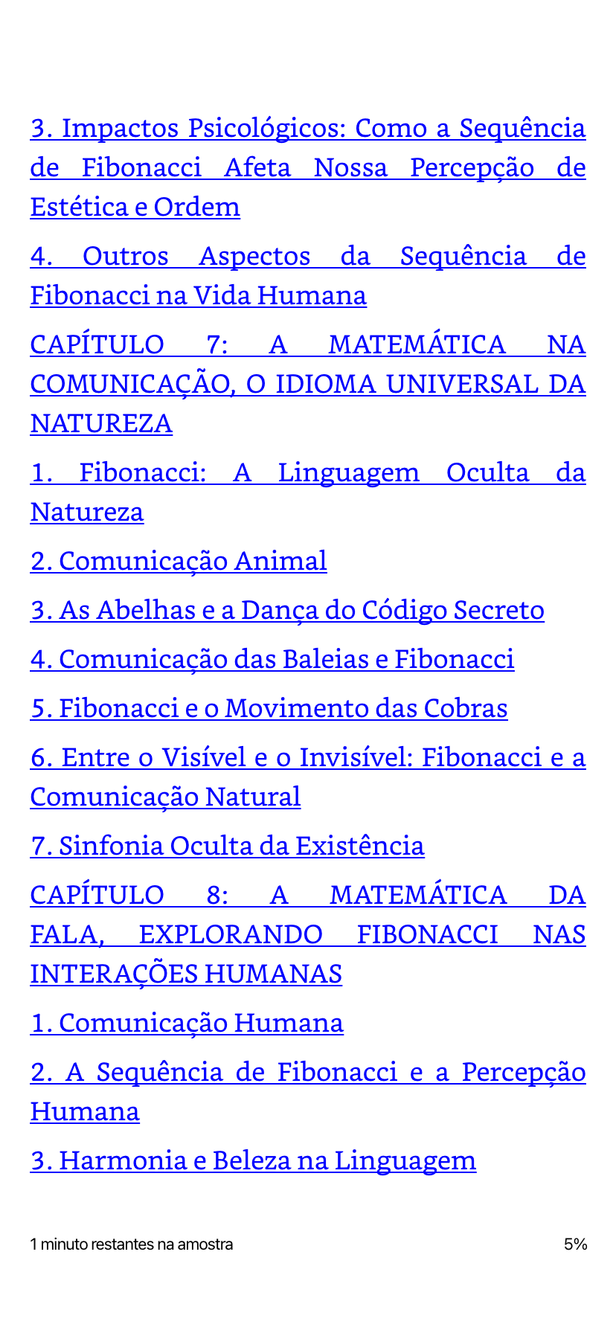 3. Impactos Psicológicos: Como a Sequência de Fibonacci Afeta Nossa Percepção de Estética e Ordem

4. Outros Aspectos da Sequência de Fibonacci na Vida Humana

CAPÍTULO 7: A MATEMÁTICA NA COMUNICAÇÃO, O IDIOMA UNIVERSAL DA NATUREZA

1. Fibonacci: A Linguagem Oculta da Natureza

2. Comunicação Animal

3. As Abelhas e a Dança do Código Secreto

4. Comunicação das Baleias e Fibonacci

5. Fibonacci e o Movimento das Cobras

6. Entre o Visível e o Invisível: Fibonacci e a Comunicação Natural

7. Sinfonia Oculta da Existência

CAPÍTULO 8: A MATEMÁTICA DA FALA, EXPLORANDO FIBONACCI NAS INTERAÇÕES HUMANAS

1. Comunicação Humana

2. A Sequência de Fibonacci e a Percepção Humana

3. Harmonia e Beleza na Linguagem

1 minuto restantes na amostra

5%